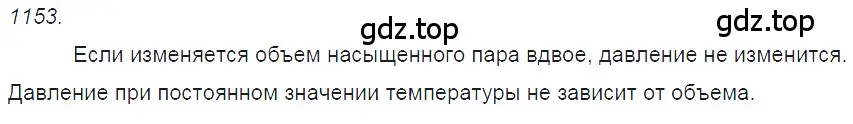 1153.

gdz.top

gdz.top

Если изменяется объем насыщенного пара вдвое, давление не изменится.

Давление при постоянном значении температуры не зависит от объема.